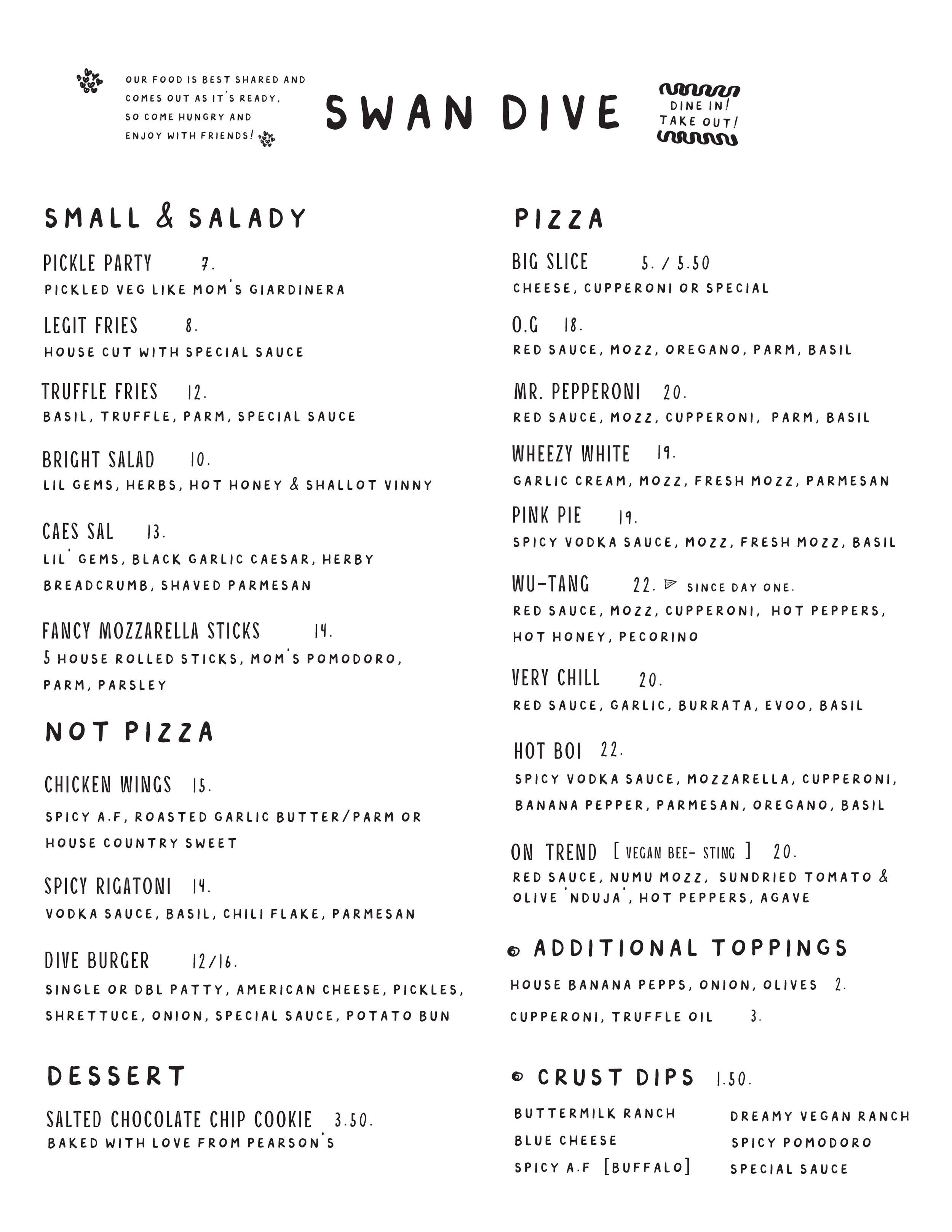 OUR FOOD IS BEST SHARED AND COMES OUT AS IT'S READY, SO COME HUNGRY AND ENJOY WITH FRIENDS!

SWAN DIVE

DINE IN! TAKE OUT!

SMALL & SALADY

PICKLE PARTY 7.
PICKLED VEG LIKE MOM'S GIARDINERA

LEGIT FRIES 8.
HOUSE CUT WITH SPECIAL SAUCE

TRUFFLE FRIES 12.
BASIL, TRUFFLE, PARM, SPECIAL SAUCE

BRIGHT SALAD 10.
LIL GEMS, HERBS, HOT HONEY & SHALLOT VINNY

CAES SAL 13.
LIL' GEMS, BLACK GARLIC CAESAR, HERBY BREADCRUMB, SHAVED PARMESAN

FANCY MOZZARELLA STICKS 14.
5 HOUSE ROLLED STICKS, MOM'S POMODORO, PARM, PARSLEY

NOT PIZZA

CHICKEN WINGS 15.
SPICY A.F, ROASTED GARLIC BUTTER/PARM OR HOUSE COUNTRY SWEET

SPICY RIGATONI 14.
VODKA SAUCE, BASIL, CHILI FLAKE, PARMESAN

DIVE BURGER 12/16.
SINGLE OR DBL PATTY, AMERICAN CHEESE, PICKLES, SHRETTUCE, ONION, SPECIAL SAUCE, POTATO BUN

DESSERT

SALTED CHOCOLATE CHIP COOKIE 3.50.
BAKED WITH LOVE FROM PEARSON'S

PIZZA

BIG SLICE 5. / 5.50
CHEESE, CUPPERONI OR SPECIAL

O.G 18.
RED SAUCE, MOZZ, OREGANO, PARM, BASIL

MR. PEPPERONI 20.
RED SAUCE, MOZZ, CUPPERONI, PARM, BASIL

WHEEZY WHITE 19.
GARLIC CREAM, MOZZ, FRESH MOZZ, PARMESAN

PINK PIE 19.
SPICY VODKA SAUCE, MOZZ, FRESH MOZZ, BASIL

WU-TANG 22. SINCE DAY ONE.
RED SAUCE, MOZZ, CUPPERONI, HOT PEPPERS, HOT HONEY, PECORINO

VERY CHILL 20.
RED SAUCE, GARLIC, BURRATA, EVOO, BASIL

HOT BOI 22.
SPICY VODKA SAUCE, MOZZARELLA, CUPPERONI, BANANA PEPPER, PARMESAN, OREGANO, BASIL

ON TREND [ VEGAN BEE- STING ] 20.
RED SAUCE, NUMU MOZZ, SUNDRIED TOMATO & OLIVE 'NDUJA', HOT PEPPERS, AGAVE

ADDITIONAL TOPPINGS

HOUSE BANANA PEPPS, ONION, OLIVES 2.
CUPPERONI, TRUFFLE OIL 3.

CRUST DIPS 1.50.

BUTTERMILK RANCH
BLUE CHEESE
SPICY A.F [BUFFALO]

DREAMY VEGAN RANCH
SPICY POMODORO
SPECIAL SAUCE